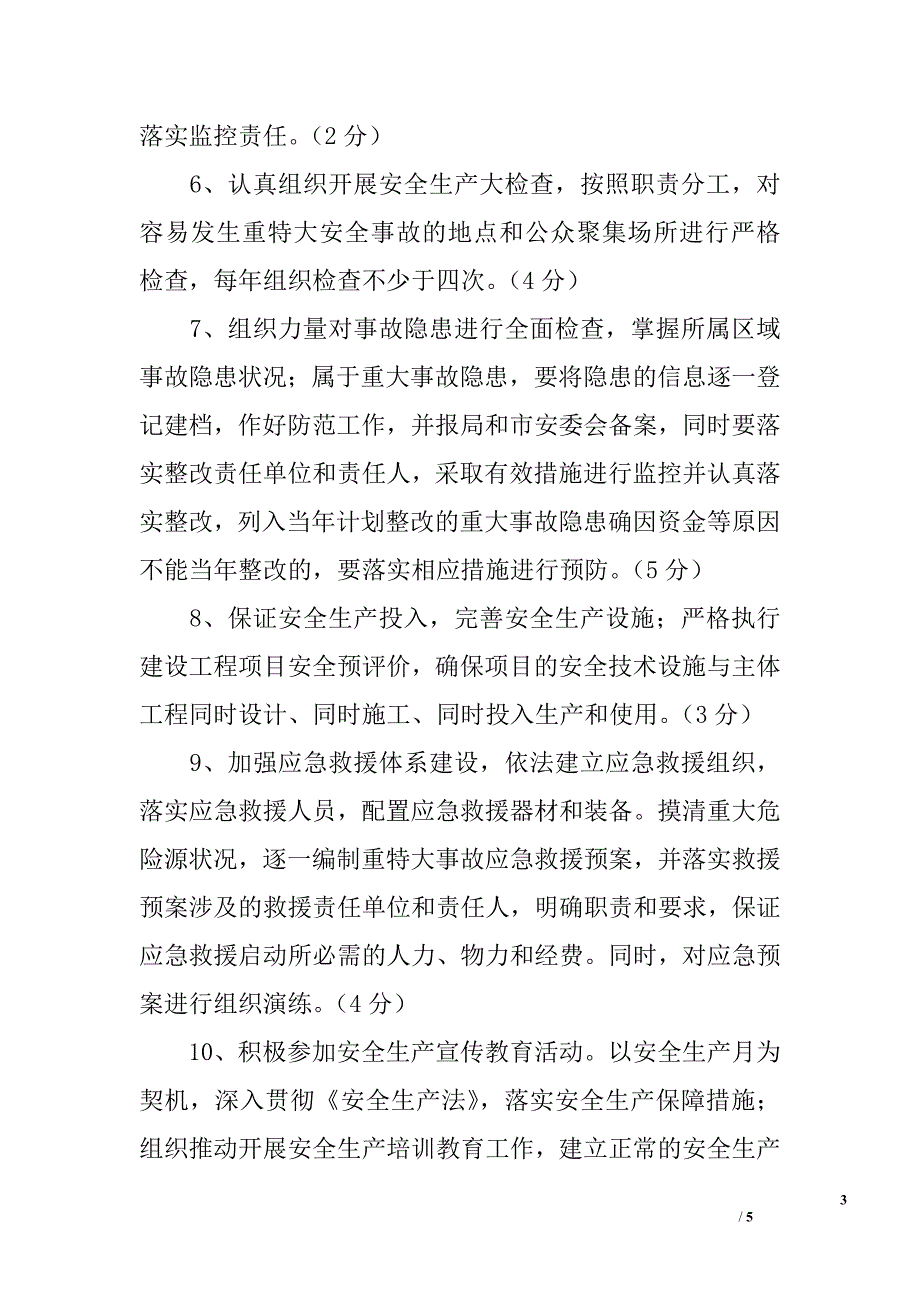 落实监控责任。（2 分）

6、认真组织开展安全生产大检查，按照职责分工，对容易发生重特大安全事故的地点和公众聚集场所进行严格检查，每年组织检查不少于四次。（4 分）

7、组织力量对事故隐患进行全面检查，掌握所属区域事故隐患状况；属于重大事故隐患，要将隐患的信息逐一登记建档，作好防范工作，并报局和市安委会备案，同时要落实整改责任单位和责任人，采取有效措施进行监控并认真落实整改，列入当年计划整改的重大事故隐患确因资金等原因不能当年整改的，要落实相应措施进行预防。（5 分）

8、保证安全生产投入，完善安全生产设施；严格执行建设工程项目安全预评价，确保项目的安全技术设施与主体工程同时设计、同时施工、同时投入生产和使用。（3 分）

9、加强应急救援体系建设，依法建立应急救援组织，落实应急救援人员，配置应急救援器材和装备。摸清重大危险源状况，逐一编制重特大事故应急救援预案，并落实救援预案涉及的救援责任单位和责任人，明确职责和要求，保证应急救援启动所必需的人力、物力和经费。同时，对应急预案进行组织演练。（4 分）

10、积极参加安全生产宣传教育活动。以安全生产月为契机，深入贯彻《安全生产法》，落实安全生产保障措施；组织推动开展安全生产培训教育工作，建立正常的安全生产

3
/ 5